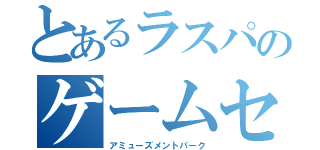 とあるラスパの
ゲームセ
アミューズメントパーク